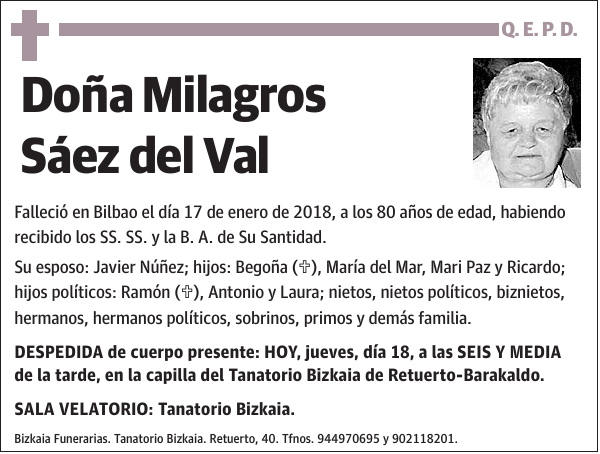 Q. E. P. D.

Doña Milagros Sáez del Val

Falleció en Bilbao el día 17 de enero de 2018, a los 80 años de edad, habiendo recibido los SS. SS. y la B. A. de Su Santidad.

Su esposo: Javier Núñez; hijos: Begoña (✞), María del Mar, Mari Paz y Ricardo; hijos políticos: Ramón (✞), Antonio y Laura; nietos, nietos políticos, biznietos, hermanos, hermanos políticos, sobrinos, primos y demás familia.

DESPEDIDA de cuerpo presente: HOY, jueves, día 18, a las SEIS Y MEDIA de la tarde, en la capilla del Tanatorio Bizkaia de Retuerto-Barakaldo.

SALA VELATORIO: Tanatorio Bizkaia.

Bizkaia Funerarias. Tanatorio Bizkaia. Retuerto, 40. Tfnos. 944970695 y 902118201.